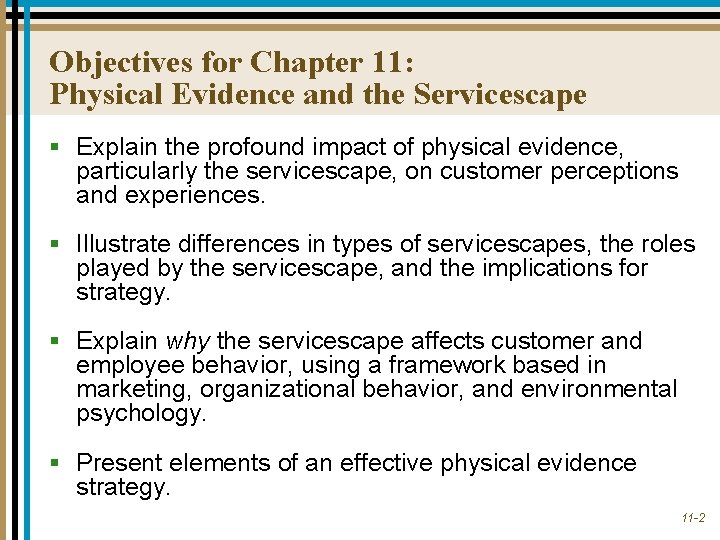 Objectives for Chapter 11:
Physical Evidence and the Servicescape

• Explain the profound impact of physical evidence, particularly the servicescape, on customer perceptions and experiences.

• Illustrate differences in types of servicescapes, the roles played by the servicescape, and the implications for strategy.

• Explain why the servicescape affects customer and employee behavior, using a framework based in marketing, organizational behavior, and environmental psychology.

• Present elements of an effective physical evidence strategy.

11-2